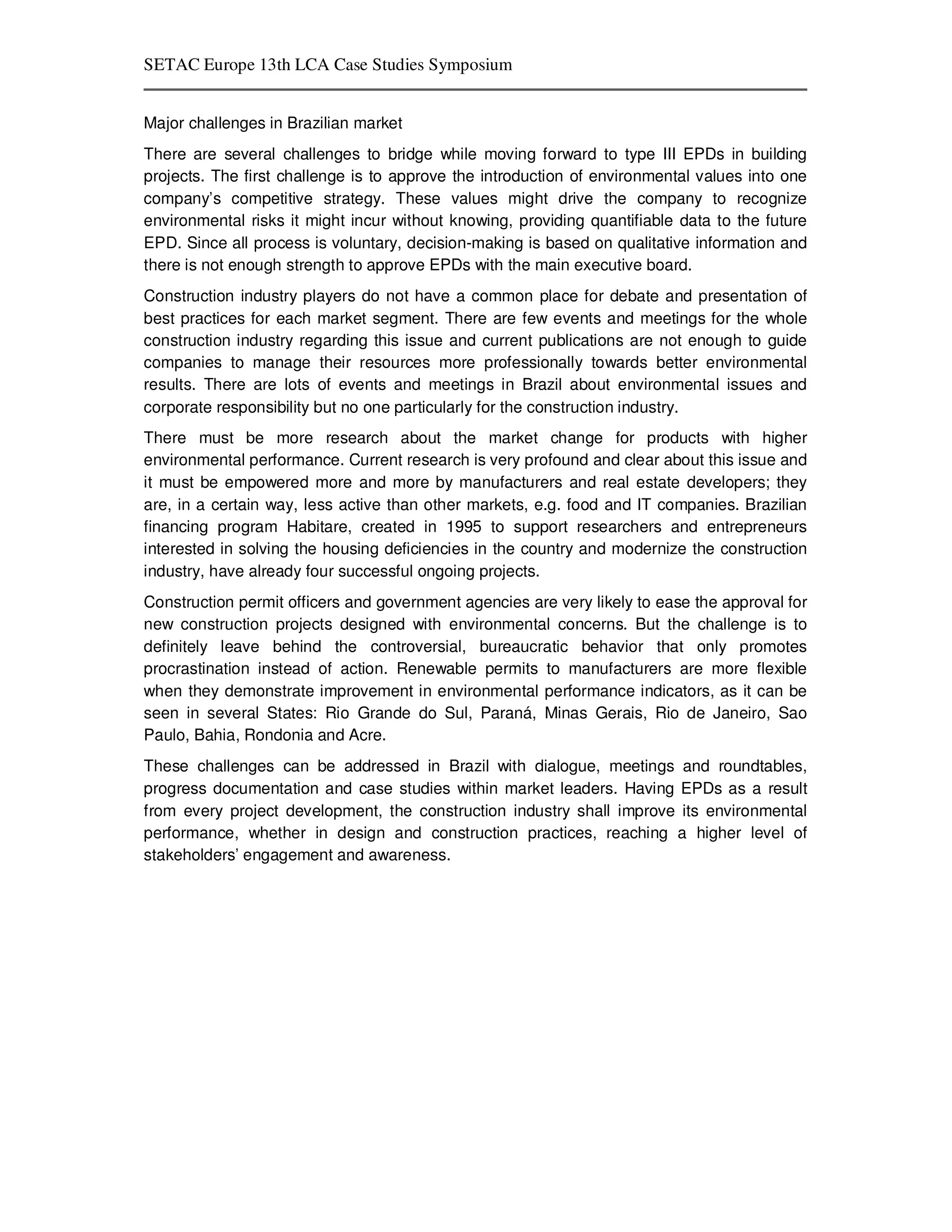 SETAC Europe 13th LCA Case Studies Symposium

Major challenges in Brazilian market

There are several challenges to bridge while moving forward to type III EPDs in building projects. The first challenge is to approve the introduction of environmental values into one company's competitive strategy. These values might drive the company to recognize environmental risks it might incur without knowing, providing quantifiable data to the future EPD. Since all process is voluntary, decision-making is based on qualitative information and there is not enough strength to approve EPDs with the main executive board.

Construction industry players do not have a common place for debate and presentation of best practices for each market segment. There are few events and meetings for the whole construction industry regarding this issue and current publications are not enough to guide companies to manage their resources more professionally towards better environmental results. There are lots of events and meetings in Brazil about environmental issues and corporate responsibility but no one particularly for the construction industry.

There must be more research about the market change for products with higher environmental performance. Current research is very profound and clear about this issue and it must be empowered more and more by manufacturers and real estate developers; they are, in a certain way, less active than other markets, e.g. food and IT companies. Brazilian financing program Habitare, created in 1995 to support researchers and entrepreneurs interested in solving the housing deficiencies in the country and modernize the construction industry, have already four successful ongoing projects.

Construction permit officers and government agencies are very likely to ease the approval for new construction projects designed with environmental concerns. But the challenge is to definitely leave behind the controversial, bureaucratic behavior that only promotes procrastination instead of action. Renewable permits to manufacturers are more flexible when they demonstrate improvement in environmental performance indicators, as it can be seen in several States: Rio Grande do Sul, Paraná, Minas Gerais, Rio de Janeiro, Sao Paulo, Bahia, Rondonia and Acre.

These challenges can be addressed in Brazil with dialogue, meetings and roundtables, progress documentation and case studies within market leaders. Having EPDs as a result from every project development, the construction industry shall improve its environmental performance, whether in design and construction practices, reaching a higher level of stakeholders' engagement and awareness.